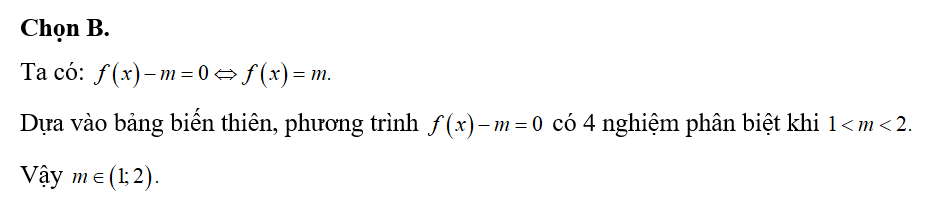 **Chọn B.**

Ta có: $f(x)-m=0 \Leftrightarrow f(x)=m.$

Dựa vào bảng biến thiên, phương trình $f(x)-m=0$ có 4 nghiệm phân biệt khi $1<m<2.$

Vậy $m \in (1;2).$